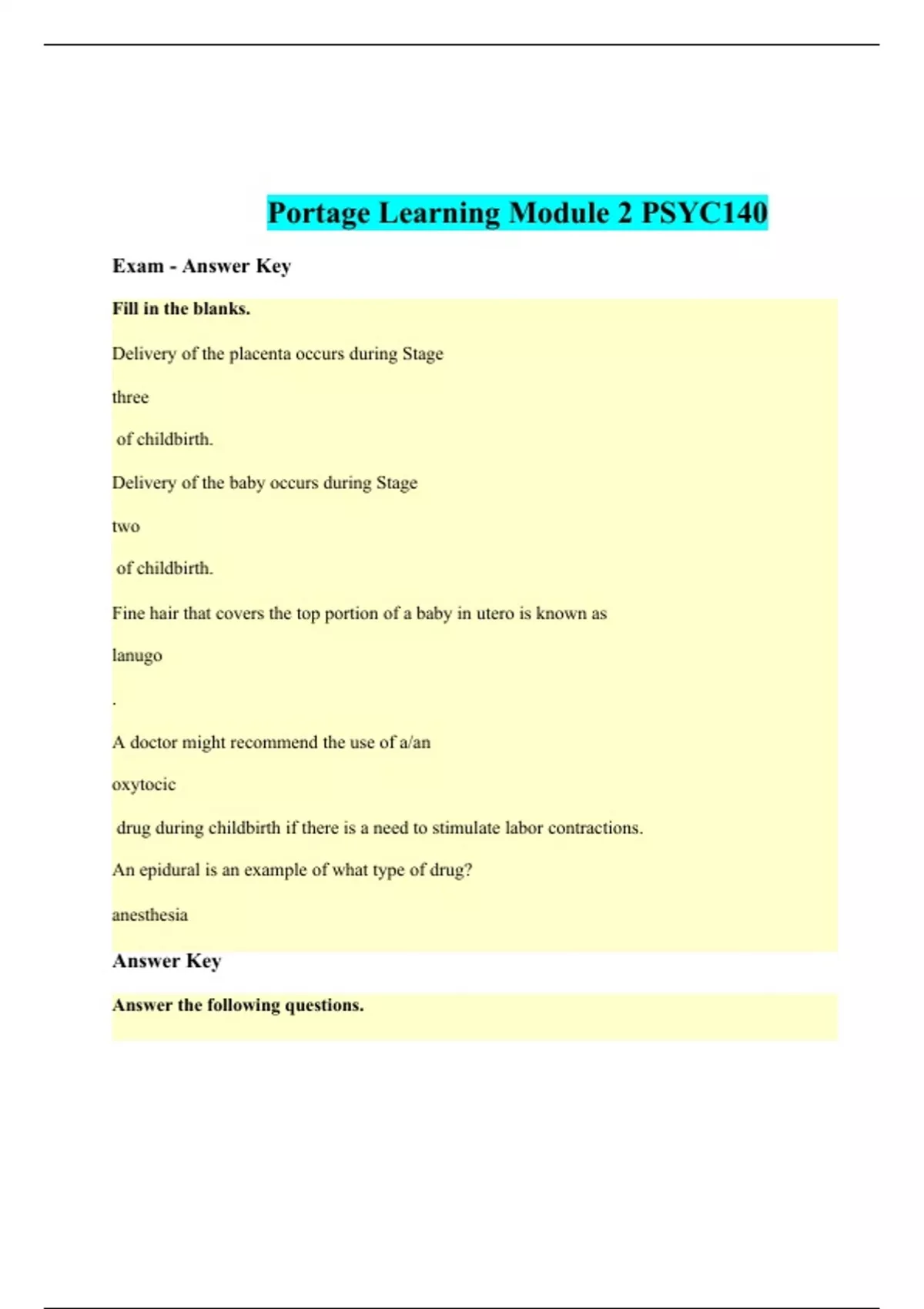 Portage Learning Module 2 PSYC140

Exam - Answer Key

Fill in the blanks.

Delivery of the placenta occurs during Stage

three

of childbirth.

Delivery of the baby occurs during Stage

two

of childbirth.

Fine hair that covers the top portion of a baby in utero is known as

lanugo

.

A doctor might recommend the use of a/an

oxytocic

drug during childbirth if there is a need to stimulate labor contractions.

An epidural is an example of what type of drug?

anesthesia

Answer Key

Answer the following questions.